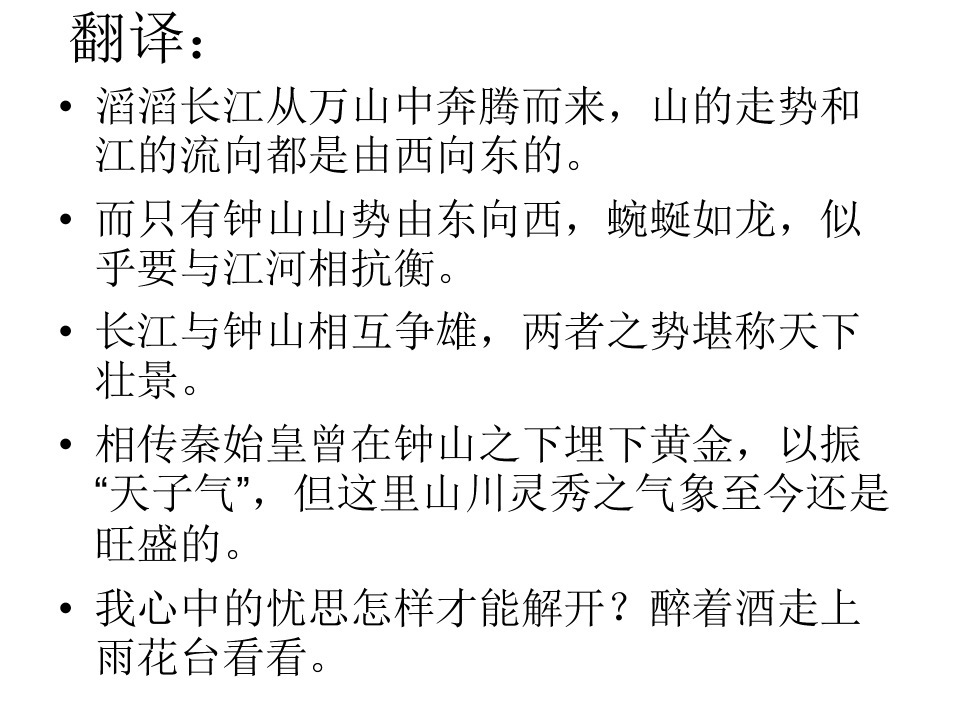 翻译：

• 滔滔长江从万山中奔腾而来，山的走势和江的流向都是由西向东的。
• 而只有钟山山势由东向西，蜿蜒如龙，似乎要与江河相抗衡。
• 长江与钟山相互争雄，两者之势堪称天下壮景。
• 相传秦始皇曾在钟山之下埋下黄金，以振“天子气”，但这里山川灵秀之气象至今还是旺盛的。
• 我心中的忧思怎样才能解开？醉着酒走上雨花台看看。